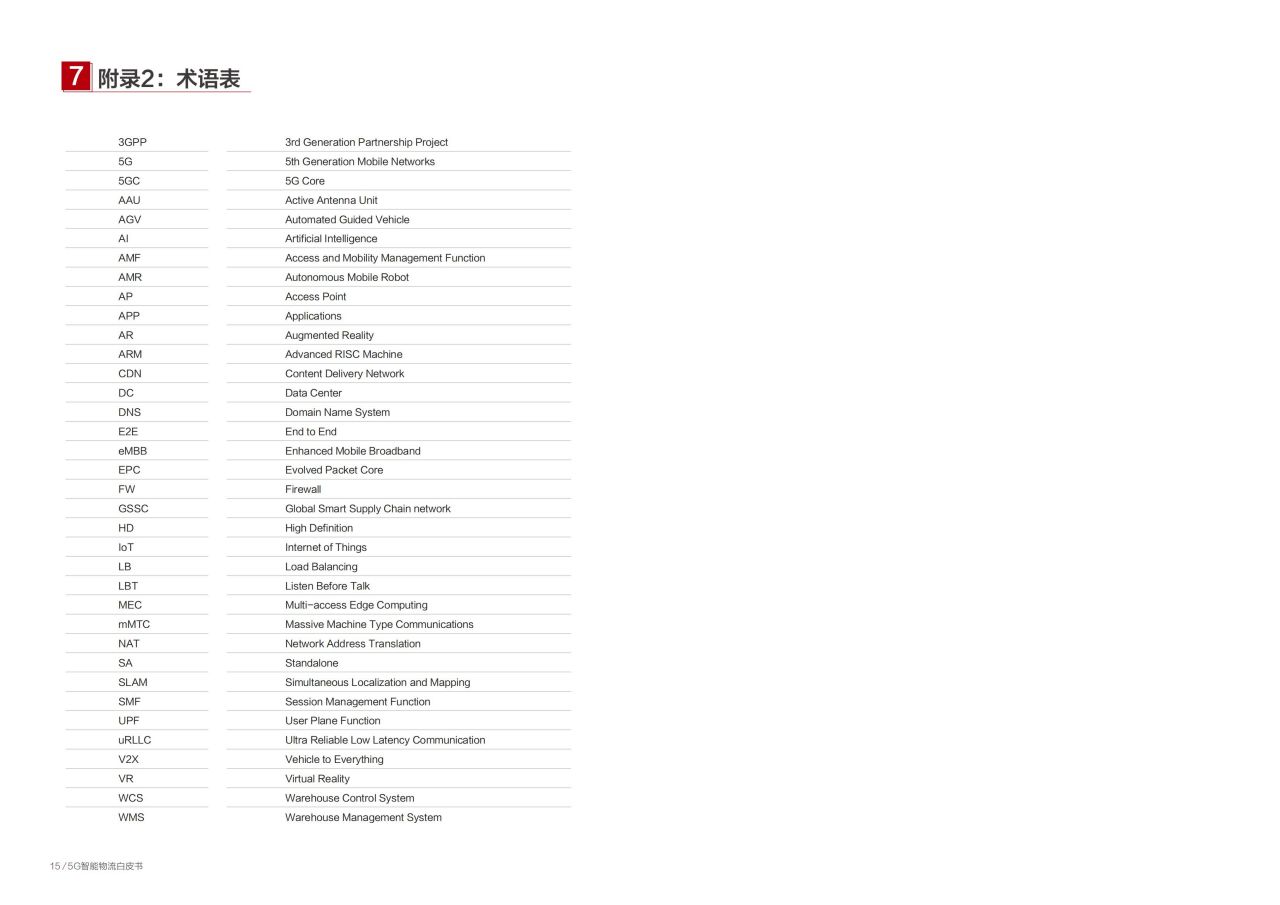 7 附录2：术语表

| | |
|---|---|
| 3GPP | 3rd Generation Partnership Project |
| 5G | 5th Generation Mobile Networks |
| 5GC | 5G Core |
| AAU | Active Antenna Unit |
| AGV | Automated Guided Vehicle |
| AI | Artificial Intelligence |
| AMF | Access and Mobility Management Function |
| AMR | Autonomous Mobile Robot |
| AP | Access Point |
| APP | Applications |
| AR | Augmented Reality |
| ARM | Advanced RISC Machine |
| CDN | Content Delivery Network |
| DC | Data Center |
| DNS | Domain Name System |
| E2E | End to End |
| eMBB | Enhanced Mobile Broadband |
| EPC | Evolved Packet Core |
| FW | Firewall |
| GSSC | Global Smart Supply Chain network |
| HD | High Definition |
| IoT | Internet of Things |
| LB | Load Balancing |
| LBT | Listen Before Talk |
| MEC | Multi-access Edge Computing |
| mMTC | Massive Machine Type Communications |
| NAT | Network Address Translation |
| SA | Standalone |
| SLAM | Simultaneous Localization and Mapping |
| SMF | Session Management Function |
| UPF | User Plane Function |
| uRLLC | Ultra Reliable Low Latency Communication |
| V2X | Vehicle to Everything |
| VR | Virtual Reality |
| WCS | Warehouse Control System |
| WMS | Warehouse Management System |

15 / 5G智能物流白皮书